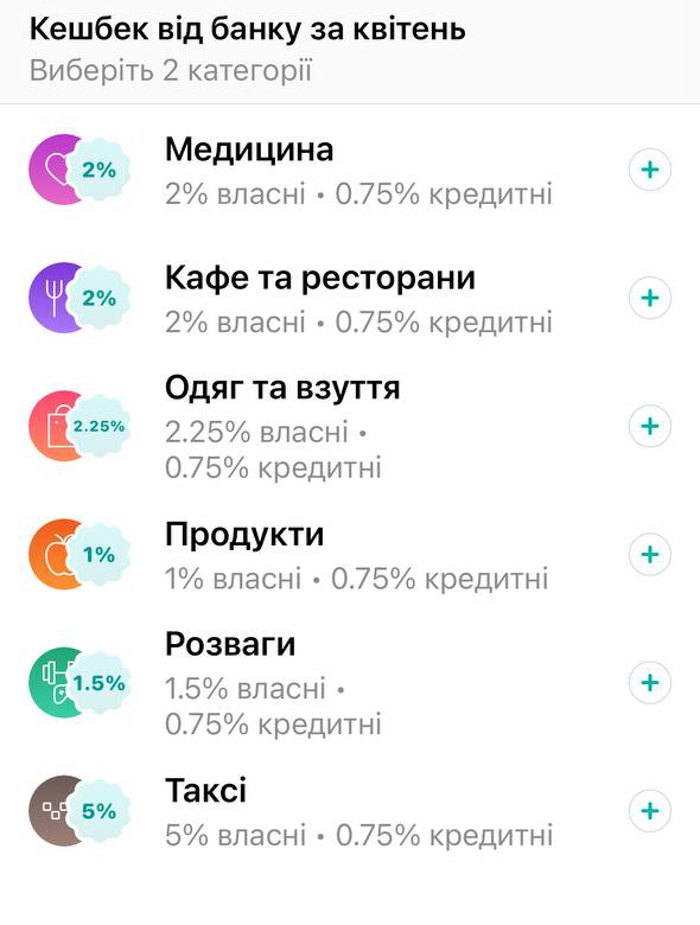 Кешбек від банку за квітень
Виберіть 2 категорії

2%
Медицина
2% власні • 0.75% кредитні
+

2%
Кафе та ресторани
2% власні • 0.75% кредитні
+

2.25%
Одяг та взуття
2.25% власні • 0.75% кредитні
+

1%
Продукти
1% власні • 0.75% кредитні
+

1.5%
Розваги
1.5% власні • 0.75% кредитні
+

5%
Таксі
5% власні • 0.75% кредитні
+